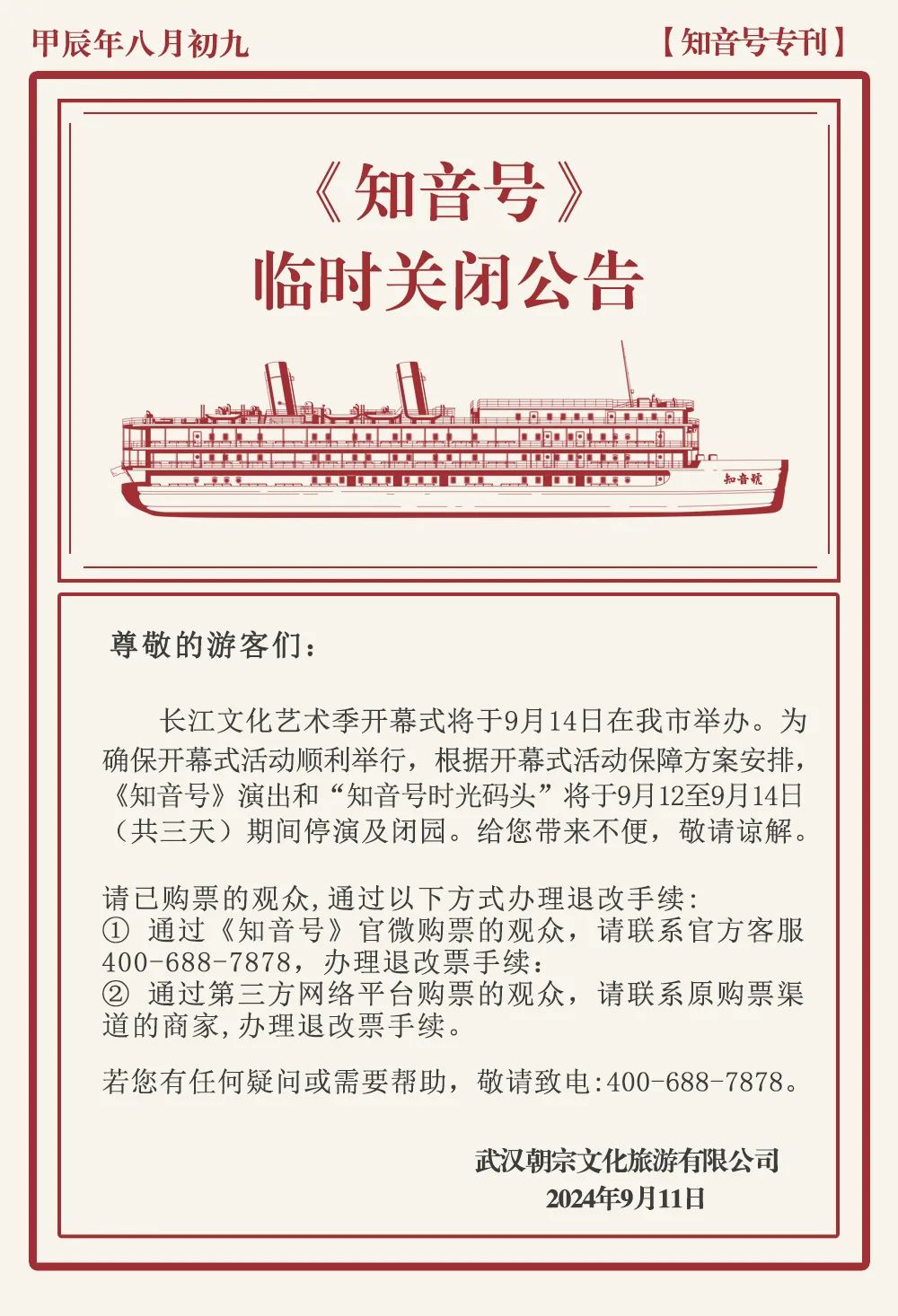 甲辰年八月初九

【知音号专刊】

《知音号》
临时关闭公告

知音號

尊敬的游客们：

长江文化艺术季开幕式将于9月14日在我市举办。为确保开幕式活动顺利举行，根据开幕式活动保障方案安排，《知音号》演出和“知音号时光码头”将于9月12至9月14日（共三天）期间停演及闭园。给您带来不便，敬请谅解。

请已购票的观众,通过以下方式办理退改手续：
① 通过《知音号》官微购票的观众，请联系官方客服400-688-7878，办理退改票手续：
② 通过第三方网络平台购票的观众，请联系原购票渠道的商家,办理退改票手续。

若您有任何疑问或需要帮助，敬请致电:400-688-7878。

武汉朝宗文化旅游有限公司
2024年9月11日